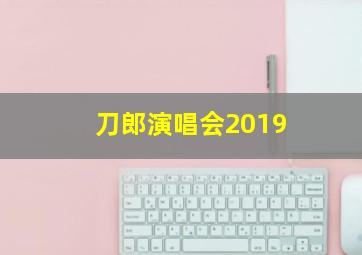 刀郎演唱会2019